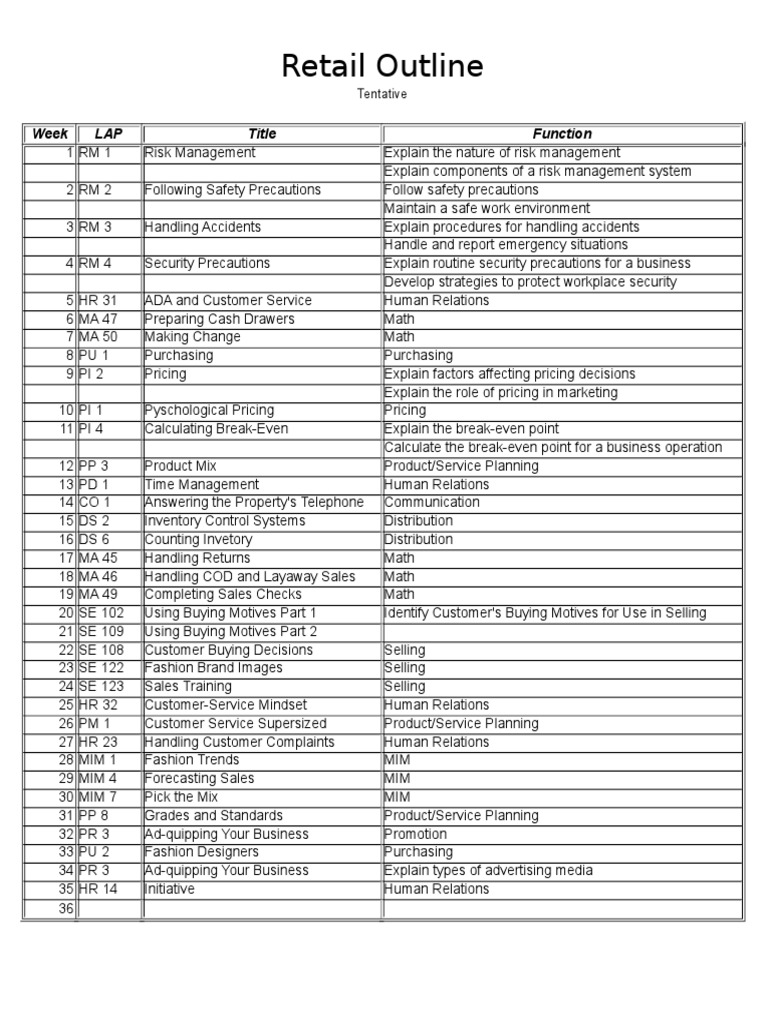 Retail Outline

Tentative

| Week | LAP | Title | Function |
|---|---|---|---|
| 1 | RM 1 | Risk Management | Explain the nature of risk management |
| | | | Explain components of a risk management system |
| 2 | RM 2 | Following Safety Precautions | Follow safety precautions |
| | | | Maintain a safe work environment |
| 3 | RM 3 | Handling Accidents | Explain procedures for handling accidents |
| | | | Handle and report emergency situations |
| 4 | RM 4 | Security Precautions | Explain routine security precautions for a business |
| | | | Develop strategies to protect workplace security |
| 5 | HR 31 | ADA and Customer Service | Human Relations |
| 6 | MA 47 | Preparing Cash Drawers | Math |
| 7 | MA 50 | Making Change | Math |
| 8 | PU 1 | Purchasing | Purchasing |
| 9 | PI 2 | Pricing | Explain factors affecting pricing decisions |
| | | | Explain the role of pricing in marketing |
| 10 | PI 1 | Pyschological Pricing | Pricing |
| 11 | PI 4 | Calculating Break-Even | Explain the break-even point |
| | | | Calculate the break-even point for a business operation |
| 12 | PP 3 | Product Mix | Product/Service Planning |
| 13 | PD 1 | Time Management | Human Relations |
| 14 | CO 1 | Answering the Property's Telephone | Communication |
| 15 | DS 2 | Inventory Control Systems | Distribution |
| 16 | DS 6 | Counting Invetory | Distribution |
| 17 | MA 45 | Handling Returns | Math |
| 18 | MA 46 | Handling COD and Layaway Sales | Math |
| 19 | MA 49 | Completing Sales Checks | Math |
| 20 | SE 102 | Using Buying Motives Part 1 | Identify Customer's Buying Motives for Use in Selling |
| 21 | SE 109 | Using Buying Motives Part 2 | |
| 22 | SE 108 | Customer Buying Decisions | Selling |
| 23 | SE 122 | Fashion Brand Images | Selling |
| 24 | SE 123 | Sales Training | Selling |
| 25 | HR 32 | Customer-Service Mindset | Human Relations |
| 26 | PM 1 | Customer Service Supersized | Product/Service Planning |
| 27 | HR 23 | Handling Customer Complaints | Human Relations |
| 28 | MIM 1 | Fashion Trends | MIM |
| 29 | MIM 4 | Forecasting Sales | MIM |
| 30 | MIM 7 | Pick the Mix | MIM |
| 31 | PP 8 | Grades and Standards | Product/Service Planning |
| 32 | PR 3 | Ad-quipping Your Business | Promotion |
| 33 | PU 2 | Fashion Designers | Purchasing |
| 34 | PR 3 | Ad-quipping Your Business | Explain types of advertising media |
| 35 | HR 14 | Initiative | Human Relations |
| 36 | | | |